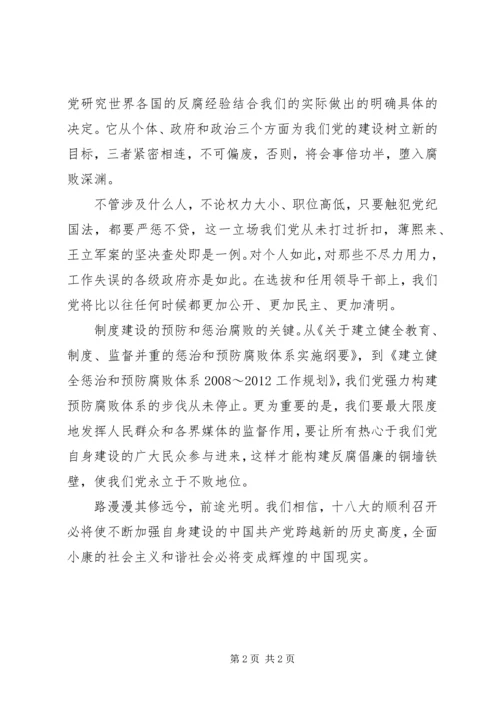 党研究世界各国的反腐经验结合我们的实际做出的明确具体的决定。它从个体、政府和政治三个方面为我们党的建设树立新的目标，三者紧密相连，不可偏废，否则，将会事倍功半，堕入腐败深渊。

不管涉及什么人，不论权力大小、职位高低，只要触犯党纪国法，都要严惩不贷，这一立场我们党从未打过折扣，薄熙来、王立军案的坚决查处即是一例。对个人如此，对那些不尽力用力，工作失误的各级政府亦是如此。在选拔和任用领导干部上，我们党将比以往任何时候都更加公开、更加民主、更加清明。

制度建设的预防和惩治腐败的关键。从《关于建立健全教育、制度、监督并重的惩治和预防腐败体系实施纲要》，到《建立健全惩治和预防腐败体系 2008～2012 工作规划》，我们党强力构建预防腐败体系的步伐从未停止。更为重要的是，我们要最大限度地发挥人民群众和各界媒体的监督作用，要让所有热心于我们党自身建设的广大民众参与进来，这样才能构建反腐倡廉的铜墙铁壁，使我们党永立于不败地位。

路漫漫其修远兮，前途光明。我们相信，十八大的顺利召开必将使不断加强自身建设的中国共产党跨越新的历史高度，全面小康的社会主义和谐社会必将变成辉煌的中国现实。

第 2 页 共 2 页